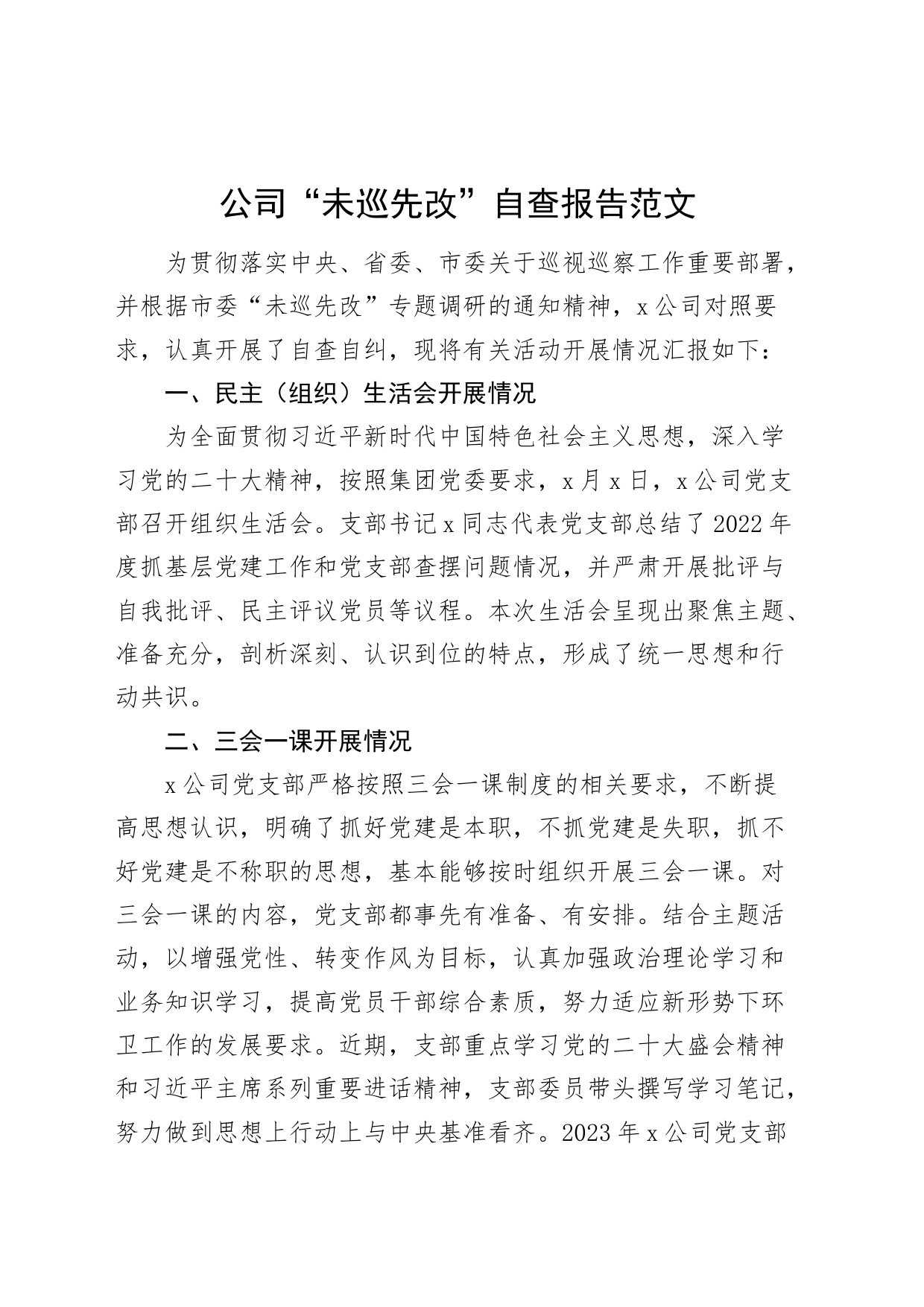 公司“未巡先改”自查报告范文

为贯彻落实中央、省委、市委关于巡视巡察工作重要部署，并根据市委“未巡先改”专题调研的通知精神，x公司对照要求，认真开展了自查自纠，现将有关活动开展情况汇报如下：

一、民主（组织）生活会开展情况

为全面贯彻习近平新时代中国特色社会主义思想，深入学习党的二十大精神，按照集团党委要求，x月x日，x公司党支部召开组织生活会。支部书记x同志代表党支部总结了2022年度抓基层党建工作和党支部查摆问题情况，并严肃开展批评与自我批评、民主评议党员等议程。本次生活会呈现出聚焦主题、准备充分，剖析深刻、认识到位的特点，形成了统一思想和行动共识。

二、三会一课开展情况

x公司党支部严格按照三会一课制度的相关要求，不断提高思想认识，明确了抓好党建是本职，不抓党建是失职，抓不好党建是不称职的思想，基本能够按时组织开展三会一课。对三会一课的内容，党支部都事先有准备、有安排。结合主题活动，以增强党性、转变作风为目标，认真加强政治理论学习和业务知识学习，提高党员干部综合素质，努力适应新形势下环卫工作的发展要求。近期，支部重点学习党的二十大盛会精神和习近平主席系列重要进话精神，支部委员带头撰写学习笔记，努力做到思想上行动上与中央基准看齐。2023年x公司党支部